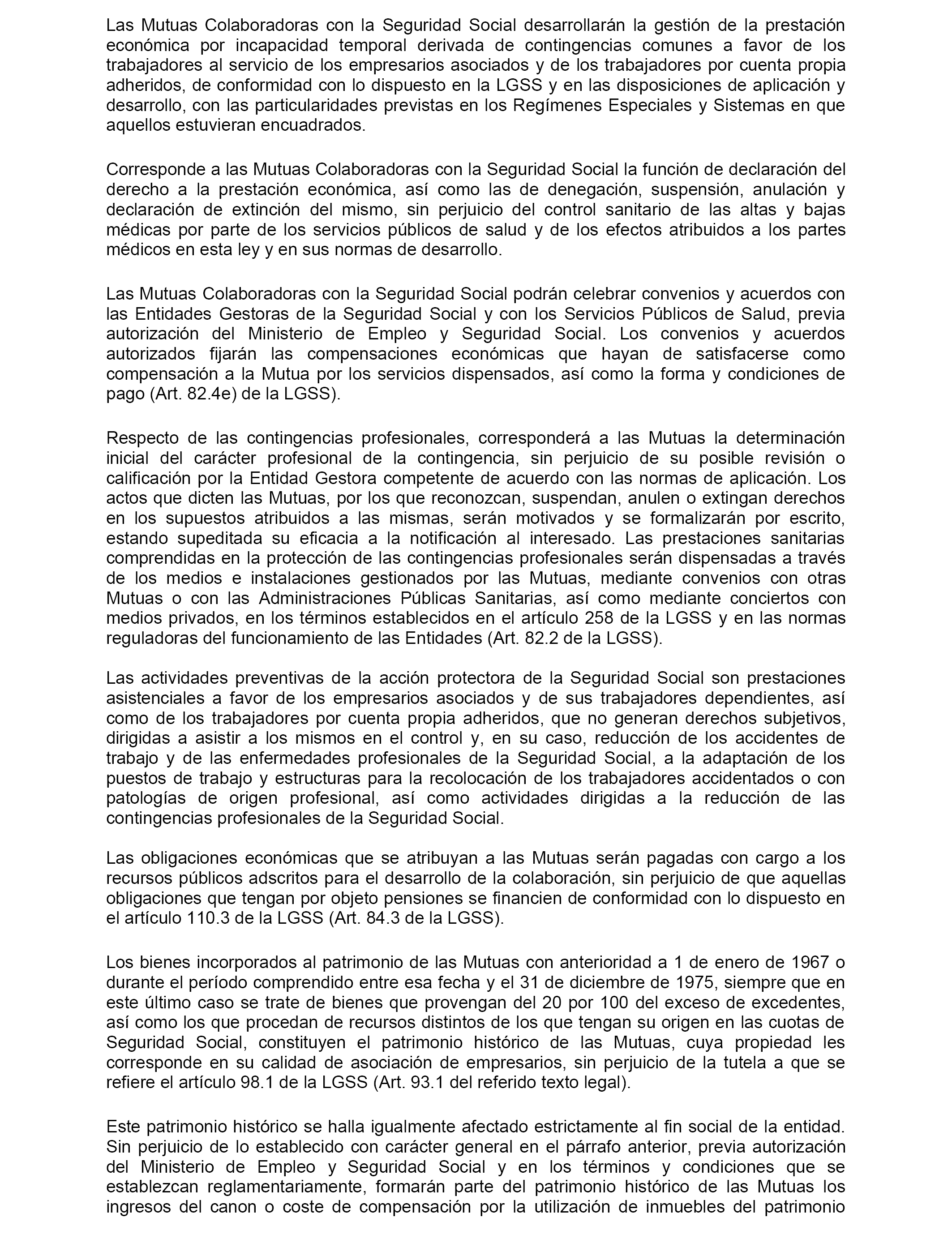 Las Mutuas Colaboradoras con la Seguridad Social desarrollarán la gestión de la prestación económica por incapacidad temporal derivada de contingencias comunes a favor de los trabajadores al servicio de los empresarios asociados y de los trabajadores por cuenta propia adheridos, de conformidad con lo dispuesto en la LGSS y en las disposiciones de aplicación y desarrollo, con las particularidades previstas en los Regímenes Especiales y Sistemas en que aquellos estuvieran encuadrados.

Corresponde a las Mutuas Colaboradoras con la Seguridad Social la función de declaración del derecho a la prestación económica, así como las de denegación, suspensión, anulación y declaración de extinción del mismo, sin perjuicio del control sanitario de las altas y bajas médicas por parte de los servicios públicos de salud y de los efectos atribuidos a los partes médicos en esta ley y en sus normas de desarrollo.

Las Mutuas Colaboradoras con la Seguridad Social podrán celebrar convenios y acuerdos con las Entidades Gestoras de la Seguridad Social y con los Servicios Públicos de Salud, previa autorización del Ministerio de Empleo y Seguridad Social. Los convenios y acuerdos autorizados fijarán las compensaciones económicas que hayan de satisfacerse como compensación a la Mutua por los servicios dispensados, así como la forma y condiciones de pago (Art. 82.4e) de la LGSS).

Respecto de las contingencias profesionales, corresponderá a las Mutuas la determinación inicial del carácter profesional de la contingencia, sin perjuicio de su posible revisión o calificación por la Entidad Gestora competente de acuerdo con las normas de aplicación. Los actos que dicten las Mutuas, por los que reconozcan, suspendan, anulen o extingan derechos en los supuestos atribuidos a las mismas, serán motivados y se formalizarán por escrito, estando supeditada su eficacia a la notificación al interesado. Las prestaciones sanitarias comprendidas en la protección de las contingencias profesionales serán dispensadas a través de los medios e instalaciones gestionados por las Mutuas, mediante convenios con otras Mutuas o con las Administraciones Públicas Sanitarias, así como mediante conciertos con medios privados, en los términos establecidos en el artículo 258 de la LGSS y en las normas reguladoras del funcionamiento de las Entidades (Art. 82.2 de la LGSS).

Las actividades preventivas de la acción protectora de la Seguridad Social son prestaciones asistenciales a favor de los empresarios asociados y de sus trabajadores dependientes, así como de los trabajadores por cuenta propia adheridos, que no generan derechos subjetivos, dirigidas a asistir a los mismos en el control y, en su caso, reducción de los accidentes de trabajo y de las enfermedades profesionales de la Seguridad Social, a la adaptación de los puestos de trabajo y estructuras para la recolocación de los trabajadores accidentados o con patologías de origen profesional, así como actividades dirigidas a la reducción de las contingencias profesionales de la Seguridad Social.

Las obligaciones económicas que se atribuyan a las Mutuas serán pagadas con cargo a los recursos públicos adscritos para el desarrollo de la colaboración, sin perjuicio de que aquellas obligaciones que tengan por objeto pensiones se financien de conformidad con lo dispuesto en el artículo 110.3 de la LGSS (Art. 84.3 de la LGSS).

Los bienes incorporados al patrimonio de las Mutuas con anterioridad a 1 de enero de 1967 o durante el período comprendido entre esa fecha y el 31 de diciembre de 1975, siempre que en este último caso se trate de bienes que provengan del 20 por 100 del exceso de excedentes, así como los que procedan de recursos distintos de los que tengan su origen en las cuotas de Seguridad Social, constituyen el patrimonio histórico de las Mutuas, cuya propiedad les corresponde en su calidad de asociación de empresarios, sin perjuicio de la tutela a que se refiere el artículo 98.1 de la LGSS (Art. 93.1 del referido texto legal).

Este patrimonio histórico se halla igualmente afectado estrictamente al fin social de la entidad. Sin perjuicio de lo establecido con carácter general en el párrafo anterior, previa autorización del Ministerio de Empleo y Seguridad Social y en los términos y condiciones que se establezcan reglamentariamente, formarán parte del patrimonio histórico de las Mutuas los ingresos del canon o coste de compensación por la utilización de inmuebles del patrimonio